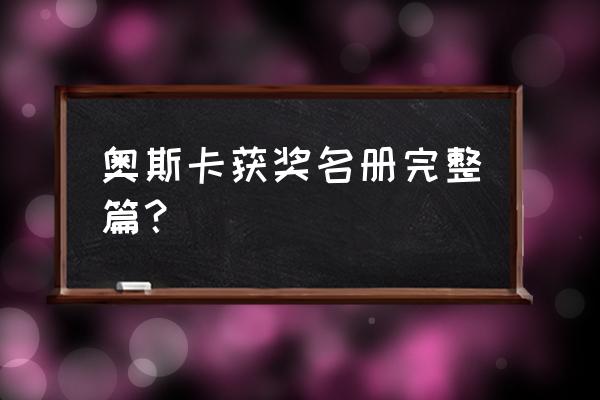 奥斯卡获奖名册完整篇？